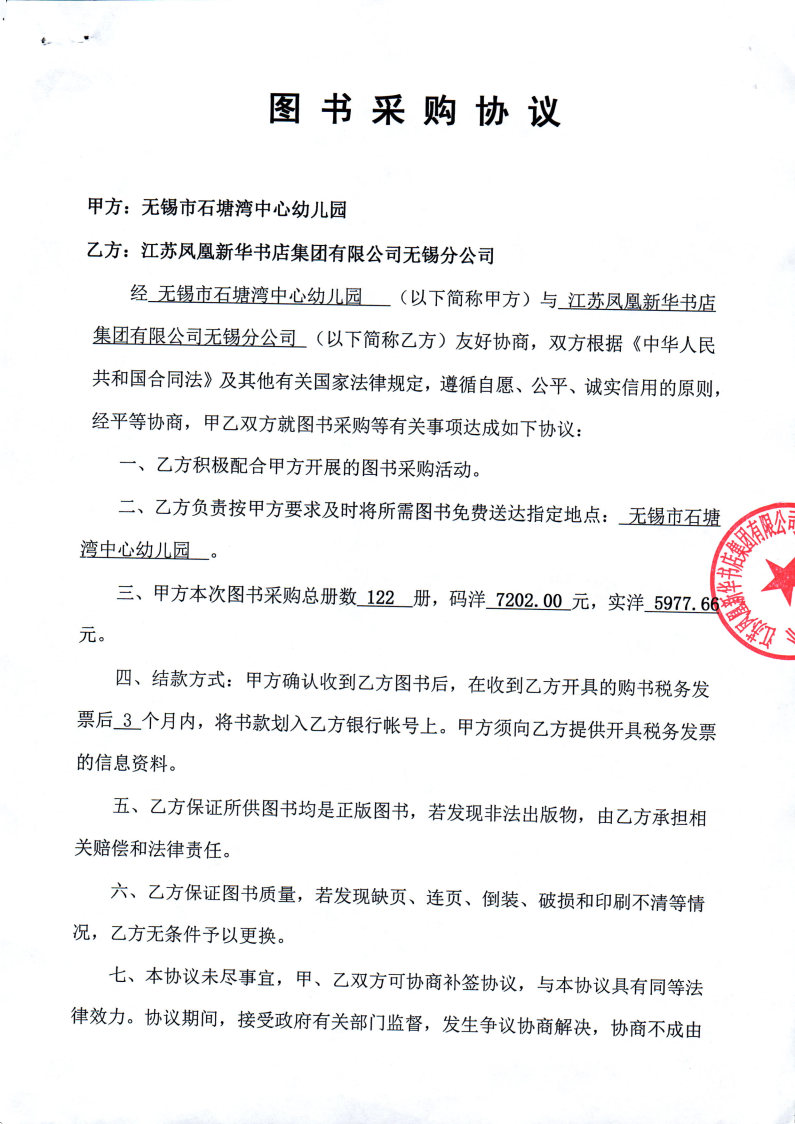 图书采购协议

甲方：无锡市石塘湾中心幼儿园

乙方：江苏凤凰新华书店集团有限公司无锡分公司

经 无锡市石塘湾中心幼儿园 （以下简称甲方）与 江苏凤凰新华书店集团有限公司无锡分公司 （以下简称乙方）友好协商，双方根据《中华人民共和国合同法》及其他有关国家法律规定，遵循自愿、公平、诚实信用的原则，经平等协商，甲乙双方就图书采购等有关事项达成如下协议：

一、乙方积极配合甲方开展的图书采购活动。

二、乙方负责按甲方要求及时将所需图书免费送达指定地点： 无锡市石塘湾中心幼儿园 。

三、甲方本次图书采购总册数 122 册，码洋 7202.00 元，实洋 5977.66 元。

四、结款方式：甲方确认收到乙方图书后，在收到乙方开具的购书税务发票后 3 个月内，将书款划入乙方银行帐号上。甲方须向乙方提供开具税务发票的信息资料。

五、乙方保证所供图书均是正版图书，若发现非法出版物，由乙方承担相关赔偿和法律责任。

六、乙方保证图书质量，若发现缺页、连页、倒装、破损和印刷不清等情况，乙方无条件予以更换。

七、本协议未尽事宜，甲、乙双方可协商补签协议，与本协议具有同等法律效力。协议期间，接受政府有关部门监督，发生争议协商解决，协商不成由

江苏凤凰新华书店集团有限公司